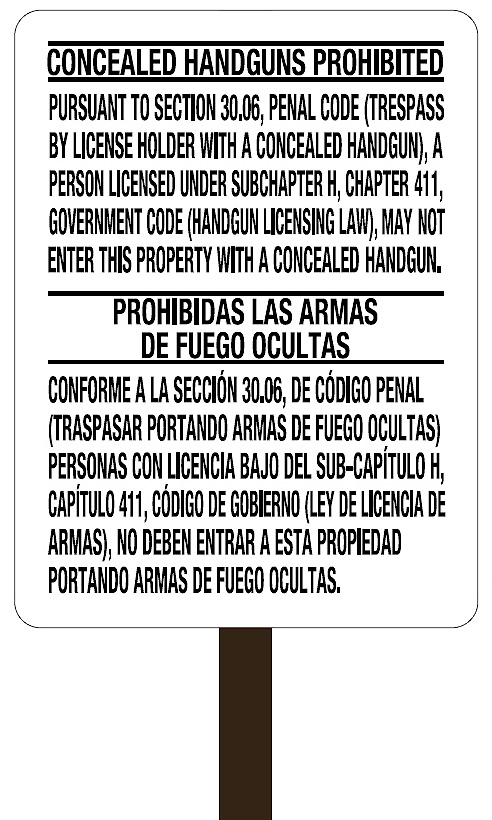 CONCEALED HANDGUNS PROHIBITED

PURSUANT TO SECTION 30.06, PENAL CODE (TRESPASS BY LICENSE HOLDER WITH A CONCEALED HANDGUN), A PERSON LICENSED UNDER SUBCHAPTER H, CHAPTER 411, GOVERNMENT CODE (HANDGUN LICENSING LAW), MAY NOT ENTER THIS PROPERTY WITH A CONCEALED HANDGUN.

PROHIBIDAS LAS ARMAS DE FUEGO OCULTAS

CONFORME A LA SECCIÓN 30.06, DE CÓDIGO PENAL (TRASPASAR PORTANDO ARMAS DE FUEGO OCULTAS) PERSONAS CON LICENCIA BAJO DEL SUB-CAPÍTULO H, CAPÍTULO 411, CÓDIGO DE GOBIERNO (LEY DE LICENCIA DE ARMAS), NO DEBEN ENTRAR A ESTA PROPIEDAD PORTANDO ARMAS DE FUEGO OCULTAS.